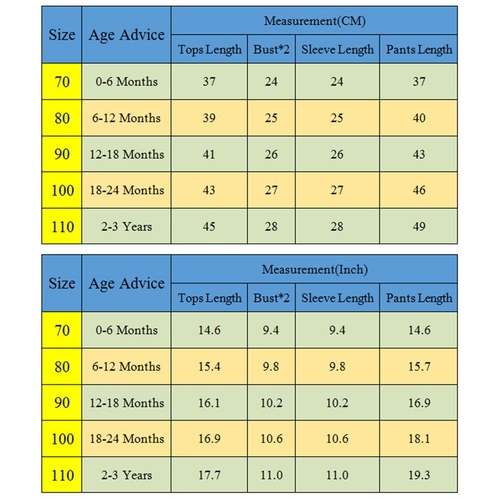 | Size | Age Advice | Measurement(CM) | | | |
|---|---|---|---|---|---|
| | | Tops Length | Bust*2 | Sleeve Length | Pants Length |
| 70 | 0-6 Months | 37 | 24 | 24 | 37 |
| 80 | 6-12 Months | 39 | 25 | 25 | 40 |
| 90 | 12-18 Months | 41 | 26 | 26 | 43 |
| 100 | 18-24 Months | 43 | 27 | 27 | 46 |
| 110 | 2-3 Years | 45 | 28 | 28 | 49 |

| Size | Age Advice | Measurement(Inch) | | | |
|---|---|---|---|---|---|
| | | Tops Length | Bust*2 | Sleeve Length | Pants Length |
| 70 | 0-6 Months | 14.6 | 9.4 | 9.4 | 14.6 |
| 80 | 6-12 Months | 15.4 | 9.8 | 9.8 | 15.7 |
| 90 | 12-18 Months | 16.1 | 10.2 | 10.2 | 16.9 |
| 100 | 18-24 Months | 16.9 | 10.6 | 10.6 | 18.1 |
| 110 | 2-3 Years | 17.7 | 11.0 | 11.0 | 19.3 |